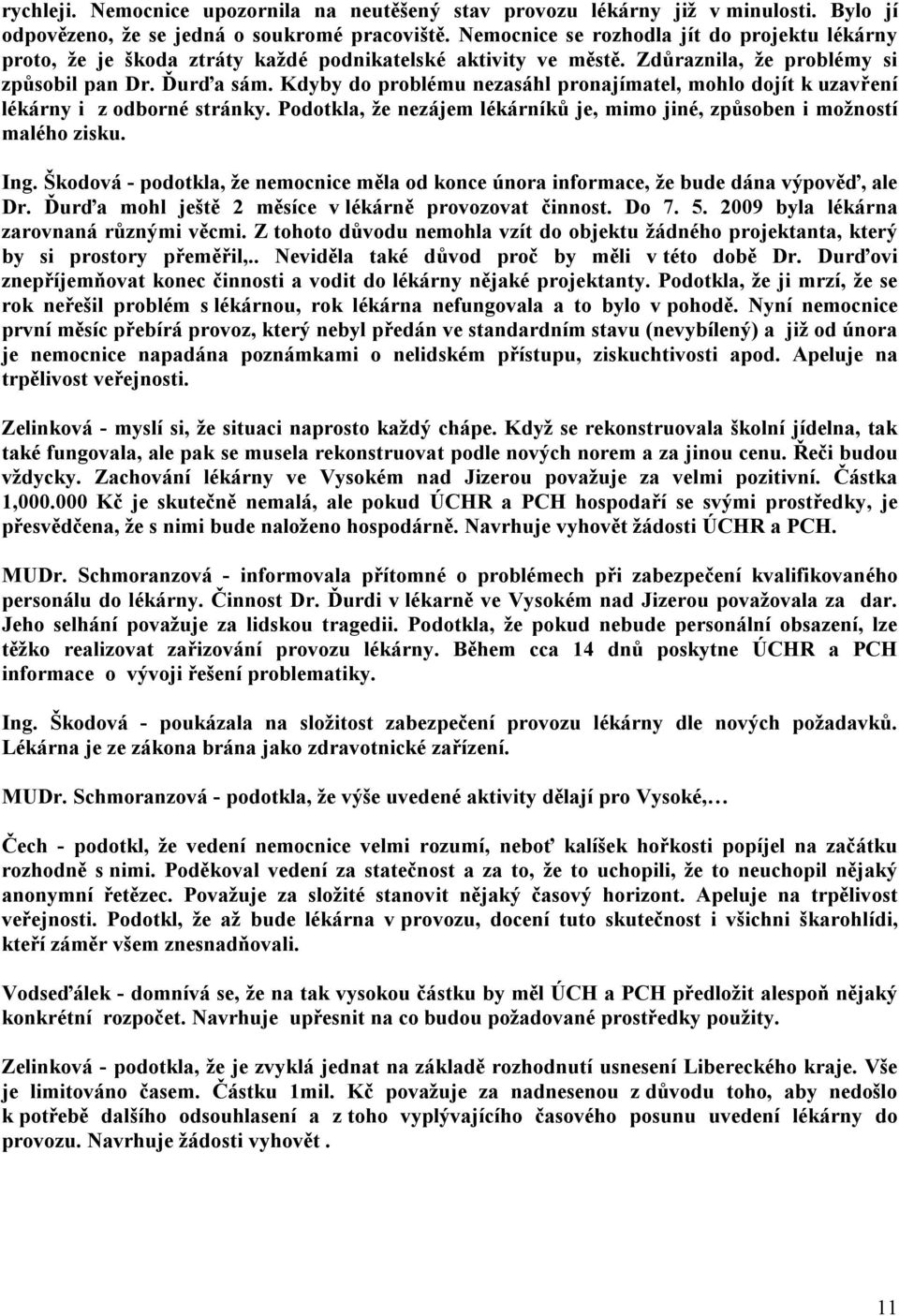 rychleji. Nemocnice upozornila na neutěšený stav provozu lékárny již v minulosti. Bylo jí odpovězeno, že se jedná o soukromé pracoviště. Nemocnice se rozhodla jít do projektu lékárny proto, že je škoda ztráty každé podnikatelské aktivity ve městě. Zdůraznila, že problémy si způsobil pan Dr. Ďurďa sám. Kdyby do problému nezasáhl pronajímatel, mohlo dojít k uzavření lékárny i z odborné stránky. Podotkla, že nezájem lékárníků je, mimo jiné, způsoben i možností malého zisku.

Ing. Škodová - podotkla, že nemocnice měla od konce února informace, že bude dána výpověď, ale Dr. Ďurďa mohl ještě 2 měsíce v lékárně provozovat činnost. Do 7. 5. 2009 byla lékárna zarovnaná různými věcmi. Z tohoto důvodu nemohla vzít do objektu žádného projektanta, který by si prostory přeměřil,.. Neviděla také důvod proč by měli v této době Dr. Durďovi znepříjemňovat konec činnosti a vodit do lékárny nějaké projektanty. Podotkla, že ji mrzí, že se rok neřešil problém s lékárnou, rok lékárna nefungovala a to bylo v pohodě. Nyní nemocnice první měsíc přebírá provoz, který nebyl předán ve standardním stavu (nevybílený) a již od února je nemocnice napadána poznámkami o nelidském přístupu, ziskuchtivosti apod. Apeluje na trpělivost veřejnosti.

Zelinková - myslí si, že situaci naprosto každý chápe. Když se rekonstruovala školní jídelna, tak také fungovala, ale pak se musela rekonstruovat podle nových norem a za jinou cenu. Řeči budou vždycky. Zachování lékárny ve Vysokém nad Jizerou považuje za velmi pozitivní. Částka 1,000.000 Kč je skutečně nemalá, ale pokud ÚCHR a PCH hospodaří se svými prostředky, je přesvědčena, že s nimi bude naloženo hospodárně. Navrhuje vyhovět žádosti ÚCHR a PCH.

MUDr. Schmoranzová - informovala přítomné o problémech při zabezpečení kvalifikovaného personálu do lékárny. Činnost Dr. Ďurdi v lékarně ve Vysokém nad Jizerou považovala za dar. Jeho selhání považuje za lidskou tragedii. Podotkla, že pokud nebude personální obsazení, lze těžko realizovat zařizování provozu lékárny. Během cca 14 dnů poskytne ÚCHR a PCH informace o vývoji řešení problematiky.

Ing. Škodová - poukázala na složitost zabezpečení provozu lékárny dle nových požadavků. Lékárna je ze zákona brána jako zdravotnické zařízení.

MUDr. Schmoranzová - podotkla, že výše uvedené aktivity dělají pro Vysoké,…

Čech - podotkl, že vedení nemocnice velmi rozumí, neboť kalíšek hořkosti popíjel na začátku rozhodně s nimi. Poděkoval vedení za statečnost a za to, že to uchopili, že to neuchopil nějaký anonymní řetězec. Považuje za složité stanovit nějaký časový horizont. Apeluje na trpělivost veřejnosti. Podotkl, že až bude lékárna v provozu, docení tuto skutečnost i všichni škarohlídi, kteří záměr všem znesnadňovali.

Vodseďálek - domnívá se, že na tak vysokou částku by měl ÚCH a PCH předložit alespoň nějaký konkrétní rozpočet. Navrhuje upřesnit na co budou požadované prostředky použity.

Zelinková - podotkla, že je zvyklá jednat na základě rozhodnutí usnesení Libereckého kraje. Vše je limitováno časem. Částku 1mil. Kč považuje za nadnesenou z důvodu toho, aby nedošlo k potřebě dalšího odsouhlasení a z toho vyplývajícího časového posunu uvedení lékárny do provozu. Navrhuje žádosti vyhovět .

11